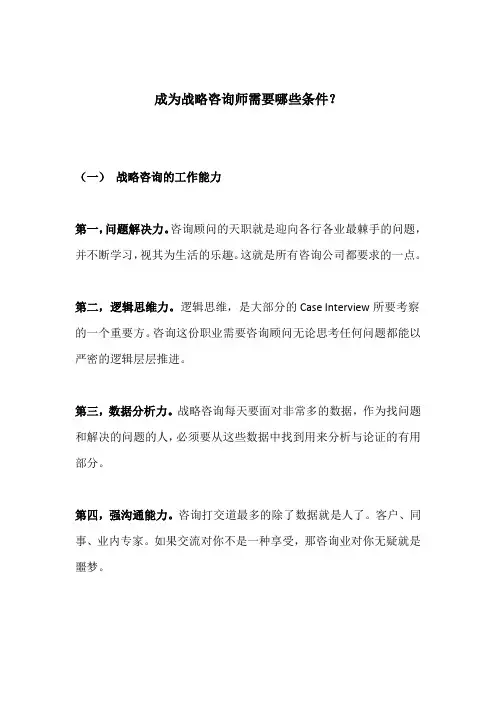 成为战略咨询师需要哪些条件？

（一） 战略咨询的工作能力

第一，问题解决力。咨询顾问的天职就是迎向各行各业最棘手的问题，并不断学习，视其为生活的乐趣。这就是所有咨询公司都要求的一点。

第二，逻辑思维力。逻辑思维，是大部分的 Case Interview 所要考察的一个重要方。咨询这份职业需要咨询顾问无论思考任何问题都能以严密的逻辑层层推进。

第三，数据分析力。战略咨询每天要面对非常多的数据，作为找问题和解决的问题的人，必须要从这些数据中找到用来分析与论证的有用部分。

第四，强沟通能力。咨询打交道最多的除了数据就是人了。客户、同事、业内专家。如果交流对你不是一种享受，那咨询业对你无疑就是噩梦。